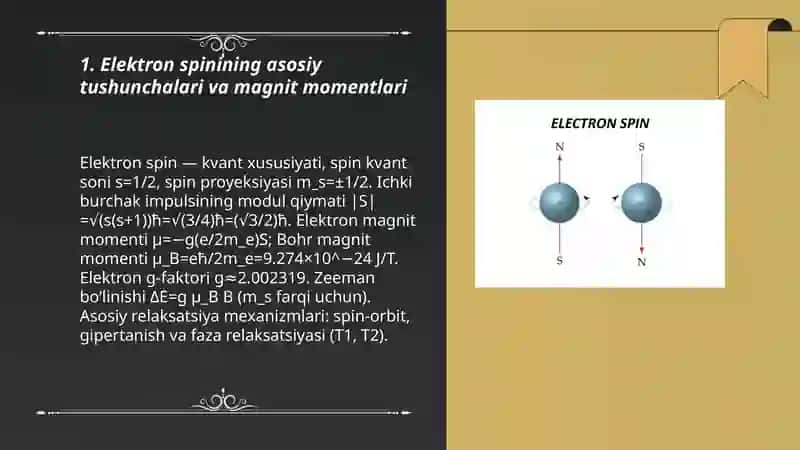 1. Elektron spinining asosiy tushunchalari va magnit momentlari

Elektron spin — kvant xususiyati, spin kvant soni s=1/2, spin proyeksiyasi m_s=±1/2. Ichki burchak impulsining modul qiymati |S| =√(s(s+1))ħ=√(3/4)ħ=(√3/2)ħ. Elektron magnit momenti μ=−g(e/2m_e)S; Bohr magnit momenti μ_B=eħ/2m_e=9.274×10^−24 J/T. Elektron g-faktori g≈2.002319. Zeeman bo'linishi ΔE=g μ_B B (m_s farqi uchun). Asosiy relaksatsiya mexanizmlari: spin-orbit, gipertanish va faza relaksatsiyasi (T1, T2).

ELECTRON SPIN

N

S

S

N